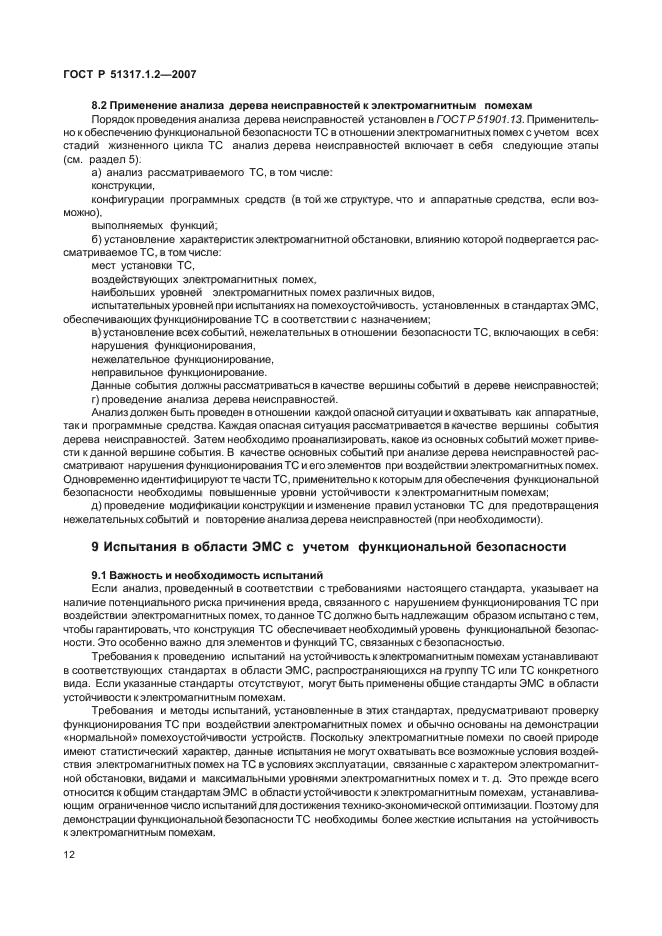 ГОСТ Р 51317.1.2—2007

8.2 Применение анализа дерева неисправностей к электромагнитным помехам

Порядок проведения анализа дерева неисправностей установлен в ГОСТ Р 51901.13. Применительно к обеспечению функциональной безопасности ТС в отношении электромагнитных помех с учетом всех стадий жизненного цикла ТС анализ дерева неисправностей включает в себя следующие этапы (см. раздел 5):

а) анализ рассматриваемого ТС, в том числе:

конструкции,

конфигурации программных средств (в той же структуре, что и аппаратные средства, если возможно),

выполняемых функций;

б) установление характеристик электромагнитной обстановки, влиянию которой подвергается рассматриваемое ТС, в том числе:

мест установки ТС,

воздействующих электромагнитных помех,

наибольших уровней электромагнитных помех различных видов,

испытательных уровней при испытаниях на помехоустойчивость, установленных в стандартах ЭМС, обеспечивающих функционирование ТС в соответствии с назначением;

в) установление всех событий, нежелательных в отношении безопасности ТС, включающих в себя:

нарушения функционирования,

нежелательное функционирование,

неправильное функционирование.

Данные события должны рассматриваться в качестве вершины событий в дереве неисправностей;

г) проведение анализа дерева неисправностей.

Анализ должен быть проведен в отношении каждой опасной ситуации и охватывать как аппаратные, так и программные средства. Каждая опасная ситуация рассматривается в качестве вершины события дерева неисправностей. Затем необходимо проанализировать, какое из основных событий может привести к данной вершине события. В качестве основных событий при анализе дерева неисправностей рассматривают нарушения функционирования ТС и его элементов при воздействии электромагнитных помех. Одновременно идентифицируют те части ТС, применительно к которым для обеспечения функциональной безопасности необходимы повышенные уровни устойчивости к электромагнитным помехам;

д) проведение модификации конструкции и изменение правил установки ТС для предотвращения нежелательных событий и повторение анализа дерева неисправностей (при необходимости).

9 Испытания в области ЭМС с учетом функциональной безопасности

9.1 Важность и необходимость испытаний

Если анализ, проведенный в соответствии с требованиями настоящего стандарта, указывает на наличие потенциального риска причинения вреда, связанного с нарушением функционирования ТС при воздействии электромагнитных помех, то данное ТС должно быть надлежащим образом испытано с тем, чтобы гарантировать, что конструкция ТС обеспечивает необходимый уровень функциональной безопасности. Это особенно важно для элементов и функций ТС, связанных с безопасностью.

Требования к проведению испытаний на устойчивость к электромагнитным помехам устанавливают в соответствующих стандартах в области ЭМС, распространяющихся на группу ТС или ТС конкретного вида. Если указанные стандарты отсутствуют, могут быть применены общие стандарты ЭМС в области устойчивости к электромагнитным помехам.

Требования и методы испытаний, установленные в этих стандартах, предусматривают проверку функционирования ТС при воздействии электромагнитных помех и обычно основаны на демонстрации «нормальной» помехоустойчивости устройств. Поскольку электромагнитные помехи по своей природе имеют статистический характер, данные испытания не могут охватывать все возможные условия воздействия электромагнитных помех на ТС в условиях эксплуатации, связанные с характером электромагнитной обстановки, видами и максимальными уровнями электромагнитных помех и т. д. Это прежде всего относится к общим стандартам ЭМС в области устойчивости к электромагнитным помехам, устанавливающим ограниченное число испытаний для достижения технико-экономической оптимизации. Поэтому для демонстрации функциональной безопасности ТС необходимы более жесткие испытания на устойчивость к электромагнитным помехам.

12